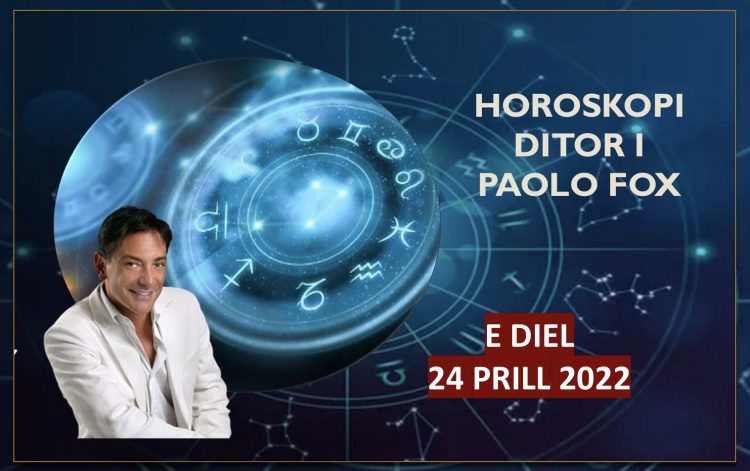 HOROSKOPI DITOR I PAOLO FOX

E DIEL
24 PRILL 2022